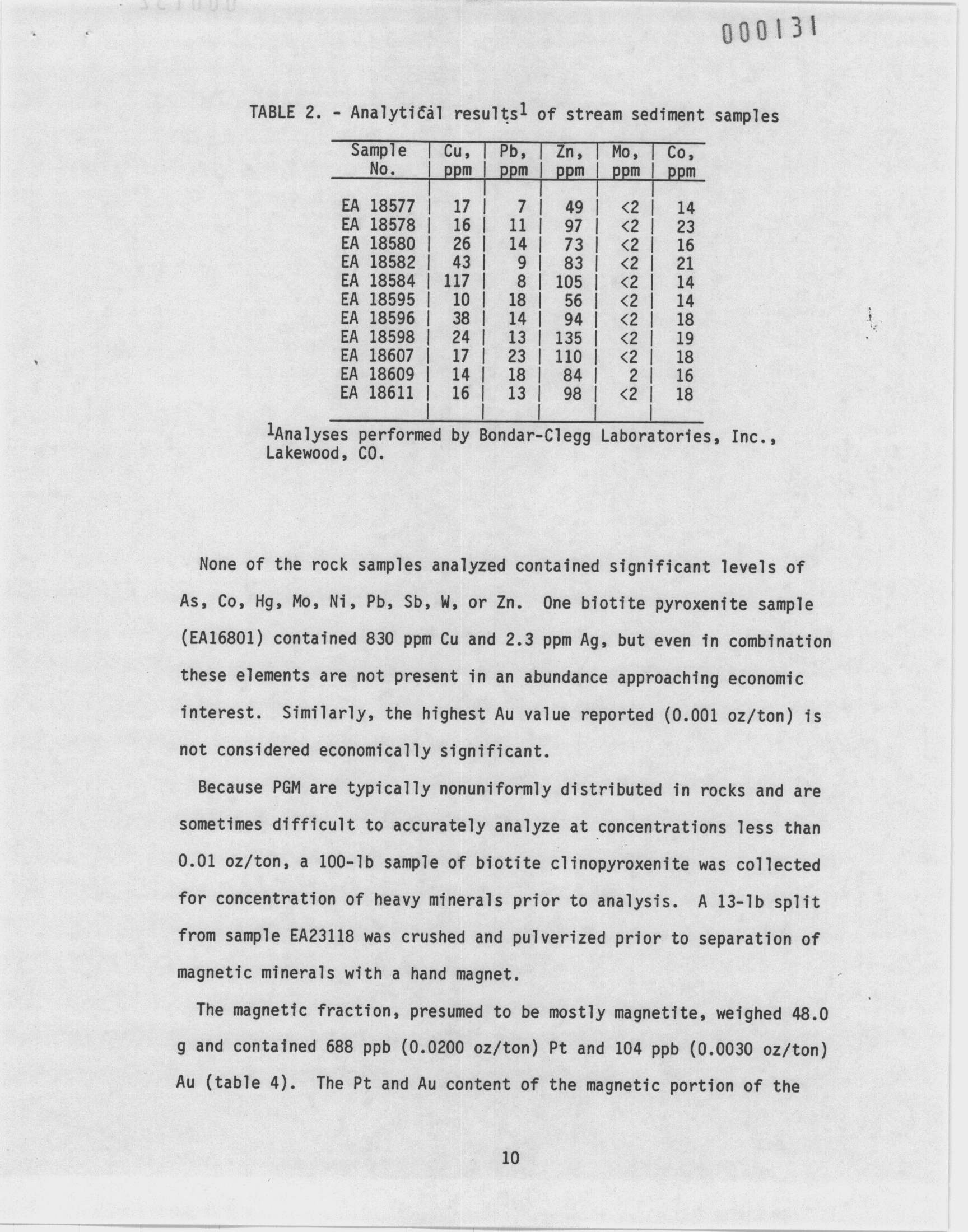 000131

TABLE 2. - Analytical results$^1$ of stream sediment samples

| Sample No. | Cu, ppm | Pb, ppm | Zn, ppm | Mo, ppm | Co, ppm |
|---|---|---|---|---|---|
| EA 18577 | 17 | 7 | 49 | <2 | 14 |
| EA 18578 | 16 | 11 | 97 | <2 | 23 |
| EA 18580 | 26 | 14 | 73 | <2 | 16 |
| EA 18582 | 43 | 9 | 83 | <2 | 21 |
| EA 18584 | 117 | 8 | 105 | <2 | 14 |
| EA 18595 | 10 | 18 | 56 | <2 | 14 |
| EA 18596 | 38 | 14 | 94 | <2 | 18 |
| EA 18598 | 24 | 13 | 135 | <2 | 19 |
| EA 18607 | 17 | 23 | 110 | <2 | 18 |
| EA 18609 | 14 | 18 | 84 | 2 | 16 |
| EA 18611 | 16 | 13 | 98 | <2 | 18 |

$^1$Analyses performed by Bondar-Clegg Laboratories, Inc., Lakewood, CO.

None of the rock samples analyzed contained significant levels of As, Co, Hg, Mo, Ni, Pb, Sb, W, or Zn. One biotite pyroxenite sample (EA16801) contained 830 ppm Cu and 2.3 ppm Ag, but even in combination these elements are not present in an abundance approaching economic interest. Similarly, the highest Au value reported (0.001 oz/ton) is not considered economically significant.

Because PGM are typically nonuniformly distributed in rocks and are sometimes difficult to accurately analyze at concentrations less than 0.01 oz/ton, a 100-lb sample of biotite clinopyroxenite was collected for concentration of heavy minerals prior to analysis. A 13-lb split from sample EA23118 was crushed and pulverized prior to separation of magnetic minerals with a hand magnet.

The magnetic fraction, presumed to be mostly magnetite, weighed 48.0 g and contained 688 ppb (0.0200 oz/ton) Pt and 104 ppb (0.0030 oz/ton) Au (table 4). The Pt and Au content of the magnetic portion of the

10